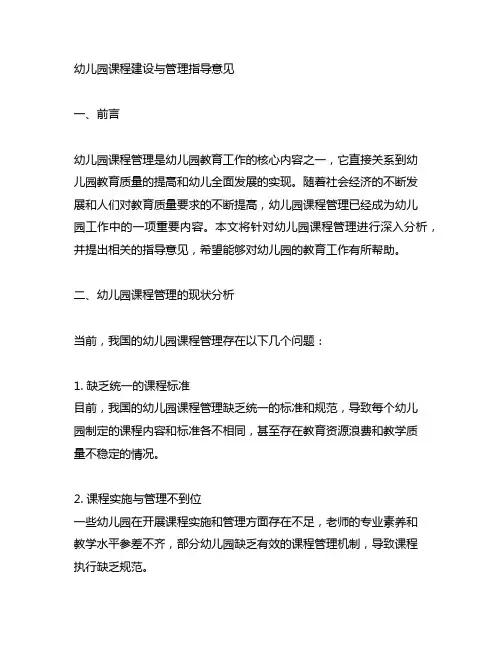 幼儿园课程建设与管理指导意见

一、前言

幼儿园课程管理是幼儿园教育工作的核心内容之一，它直接关系到幼儿园教育质量的提高和幼儿全面发展的实现。随着社会经济的不断发展和人们对教育质量要求的不断提高，幼儿园课程管理已经成为幼儿园工作中的一项重要内容。本文将针对幼儿园课程管理进行深入分析，并提出相关的指导意见，希望能够对幼儿园的教育工作有所帮助。

二、幼儿园课程管理的现状分析

当前，我国的幼儿园课程管理存在以下几个问题：

1. 缺乏统一的课程标准
目前，我国的幼儿园课程管理缺乏统一的标准和规范，导致每个幼儿园制定的课程内容和标准各不相同，甚至存在教育资源浪费和教学质量不稳定的情况。

2. 课程实施与管理不到位
一些幼儿园在开展课程实施和管理方面存在不足，老师的专业素养和教学水平参差不齐，部分幼儿园缺乏有效的课程管理机制，导致课程执行缺乏规范。